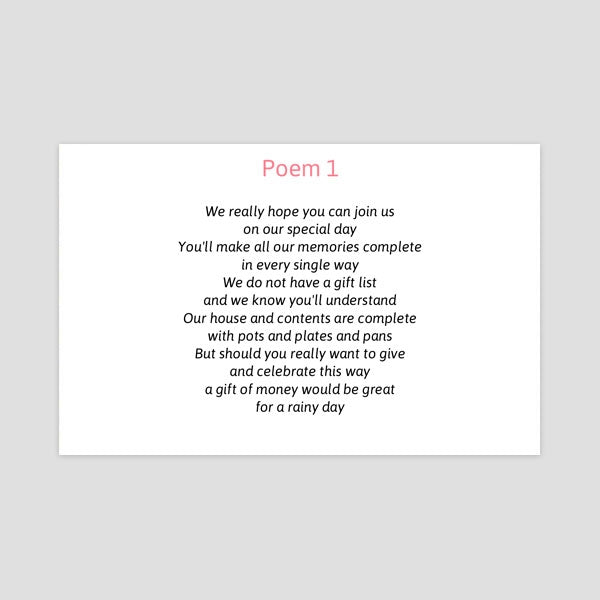 Poem 1

We really hope you can join us
on our special day
You'll make all our memories complete
in every single way
We do not have a gift list
and we know you'll understand
Our house and contents are complete
with pots and plates and pans
But should you really want to give
and celebrate this way
a gift of money would be great
for a rainy day